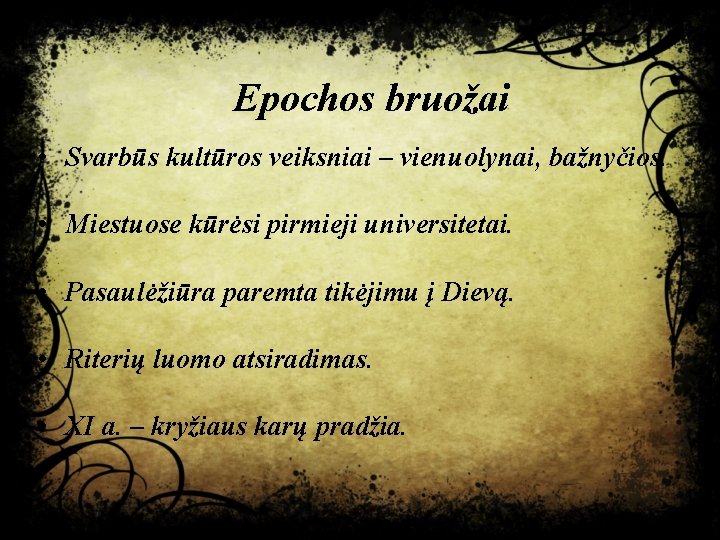 Epochos bruožai

• Svarbūs kultūros veiksniai – vienuolynai, bažnyčios.

• Miestuose kūrėsi pirmieji universitetai.

• Pasaulėžiūra paremta tikėjimu į Dievą.

• Riterių luomo atsiradimas.

• XI a. – kryžiaus karų pradžia.